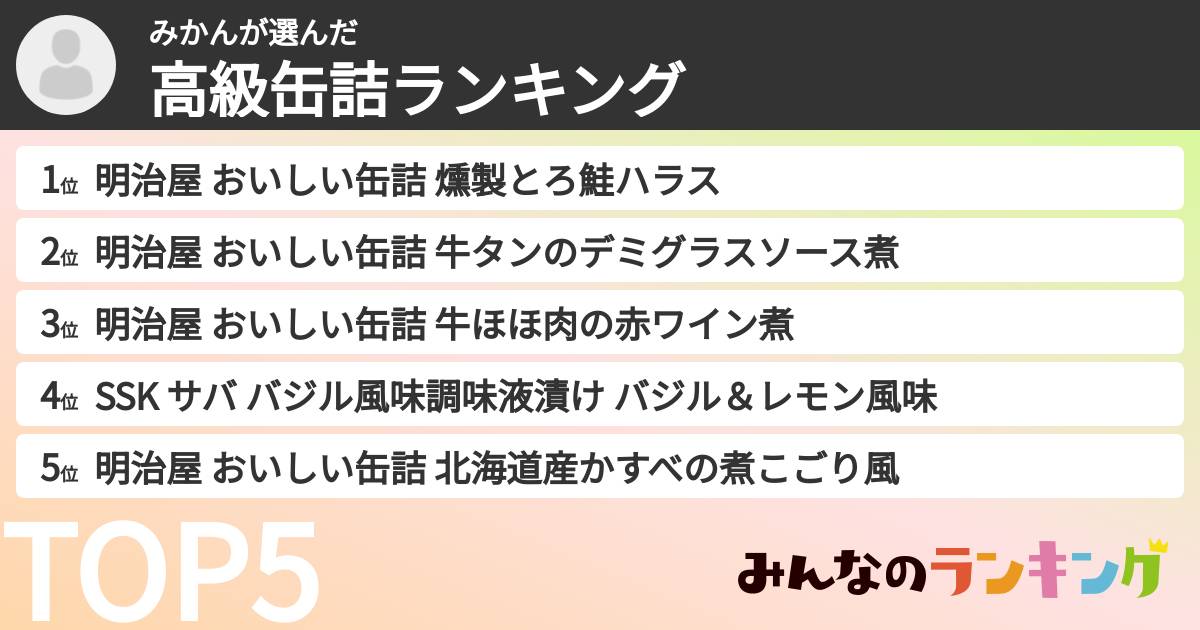 みかんが選んだ
高級缶詰ランキング

1位 明治屋 おいしい缶詰 燻製とろ鮭ハラス
2位 明治屋 おいしい缶詰 牛タンのデミグラスソース煮
3位 明治屋 おいしい缶詰 牛ほほ肉の赤ワイン煮
4位 SSK サバ バジル風味調味液漬け バジル＆レモン風味
5位 明治屋 おいしい缶詰 北海道産かすべの煮こごり風

TOP5

みんなのランキング